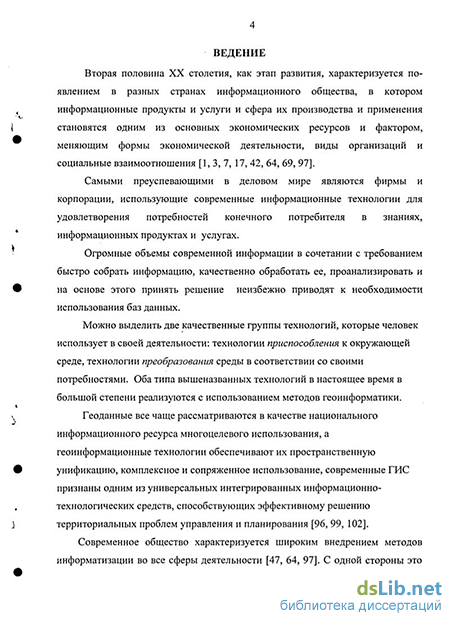 4

ВЕДЕНИЕ

Вторая половина XX столетия, как этап развития, характеризуется появлением в разных странах информационного общества, в котором информационные продукты и услуги и сфера их производства и применения становятся одним из основных экономических ресурсов и фактором, меняющим формы экономической деятельности, виды организаций и социальные взаимоотношения [1, 3, 7, 17, 42, 64, 69, 97].

Самыми преуспевающими в деловом мире являются фирмы и корпорации, использующие современные информационные технологии для удовлетворения потребностей конечного потребителя в знаниях, информационных продуктах и услугах.

Огромные объемы современной информации в сочетании с требованием быстро собрать информацию, качественно обработать ее, проанализировать и на основе этого принять решение неизбежно приводят к необходимости использования баз данных.

Можно выделить две качественные группы технологий, которые человек использует в своей деятельности: технологии приспособления к окружающей среде, технологии преобразования среды в соответствии со своими потребностями. Оба типа вышеназванных технологий в настоящее время в большой степени реализуются с использованием методов геоинформатики.

Геоданные все чаще рассматриваются в качестве национального информационного ресурса многоцелевого использования, а геоинформационные технологии обеспечивают их пространственную унификацию, комплексное и сопряженное использование, современные ГИС признаны одним из универсальных интегрированных информационно-технологических средств, способствующих эффективному решению территориальных проблем управления и планирования [96, 99, 102].

Современное общество характеризуется широким внедрением методов информатизации во все сферы деятельности [47, 64, 97]. С одной стороны это

dsLib.net
библиотека диссертаций